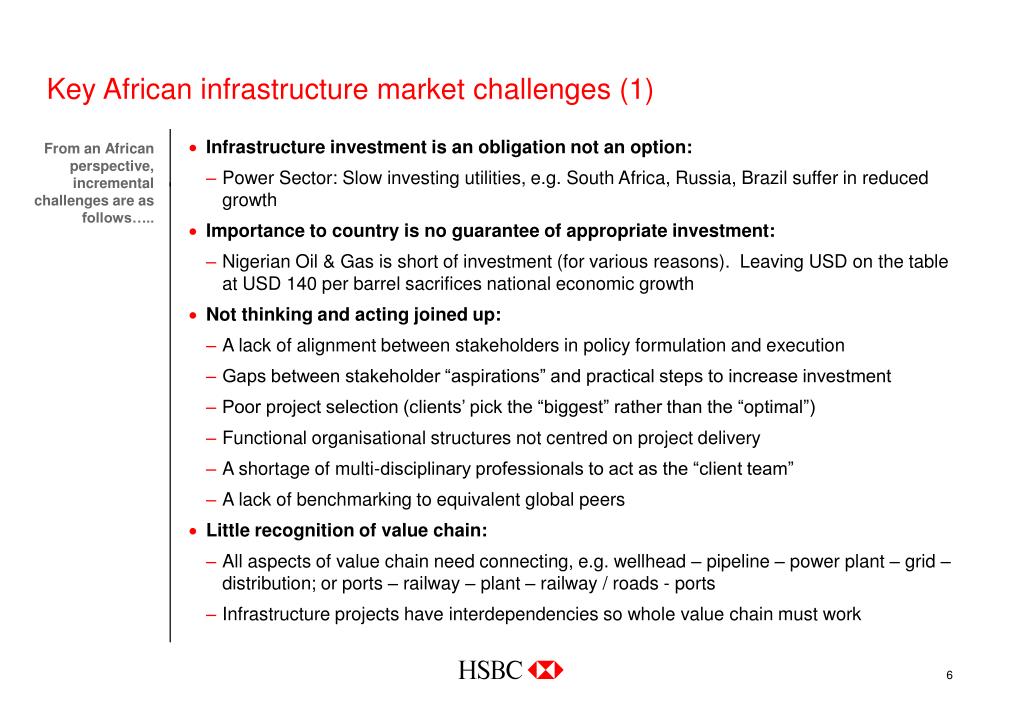 Key African infrastructure market challenges (1)

From an African perspective, incremental challenges are as follows…..

• Infrastructure investment is an obligation not an option:
– Power Sector: Slow investing utilities, e.g. South Africa, Russia, Brazil suffer in reduced growth
• Importance to country is no guarantee of appropriate investment:
– Nigerian Oil & Gas is short of investment (for various reasons). Leaving USD on the table at USD 140 per barrel sacrifices national economic growth
• Not thinking and acting joined up:
– A lack of alignment between stakeholders in policy formulation and execution
– Gaps between stakeholder "aspirations" and practical steps to increase investment
– Poor project selection (clients' pick the "biggest" rather than the "optimal")
– Functional organisational structures not centred on project delivery
– A shortage of multi-disciplinary professionals to act as the "client team"
– A lack of benchmarking to equivalent global peers
• Little recognition of value chain:
– All aspects of value chain need connecting, e.g. wellhead – pipeline – power plant – grid – distribution; or ports – railway – plant – railway / roads - ports
– Infrastructure projects have interdependencies so whole value chain must work

HSBC

6